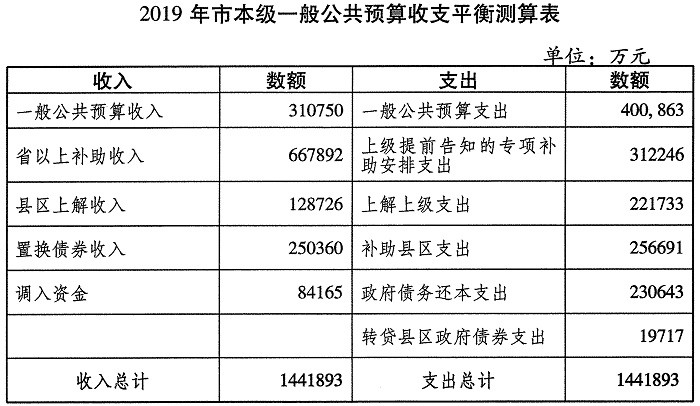 2019 年市本级一般公共预算收支平衡测算表

单位：万元

| 收入 | 数额 | 支出 | 数额 |
|---|---|---|---|
| 一般公共预算收入 | 310750 | 一般公共预算支出 | 400, 863 |
| 省以上补助收入 | 667892 | 上级提前告知的专项补助安排支出 | 312246 |
| 县区上解收入 | 128726 | 上解上级支出 | 221733 |
| 置换债券收入 | 250360 | 补助县区支出 | 256691 |
| 调入资金 | 84165 | 政府债务还本支出 | 230643 |
| | | 转贷县区政府债券支出 | 19717 |
| 收入总计 | 1441893 | 支出总计 | 1441893 |